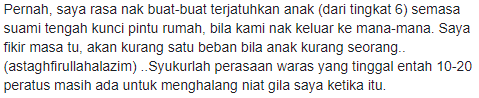 Pernah, saya rasa nak buat-buat terjatuhkan anak (dari tingkat 6) semasa suami tengah kunci pintu rumah, bila kami nak keluar ke mana-mana. Saya fikir masa tu, akan kurang satu beban bila anak kurang seorang.. (astaghfirullahalazim) ..Syukurlah perasaan waras yang tinggal entah 10-20 peratus masih ada untuk menghalang niat gila saya ketika itu.